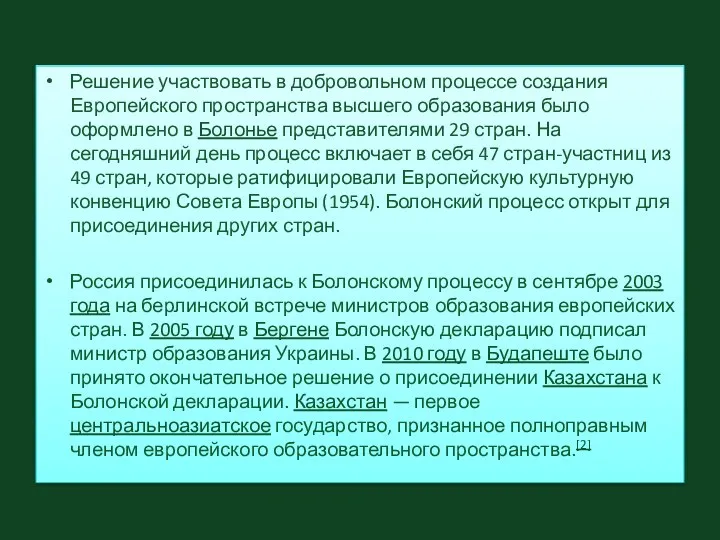 • Решение участвовать в добровольном процессе создания Европейского пространства высшего образования было оформлено в Болонье представителями 29 стран. На сегодняшний день процесс включает в себя 47 стран-участниц из 49 стран, которые ратифицировали Европейскую культурную конвенцию Совета Европы (1954). Болонский процесс открыт для присоединения других стран.

• Россия присоединилась к Болонскому процессу в сентябре 2003 года на берлинской встрече министров образования европейских стран. В 2005 году в Бергене Болонскую декларацию подписал министр образования Украины. В 2010 году в Будапеште было принято окончательное решение о присоединении Казахстана к Болонской декларации. Казахстан — первое центральноазиатское государство, признанное полноправным членом европейского образовательного пространства.[2]